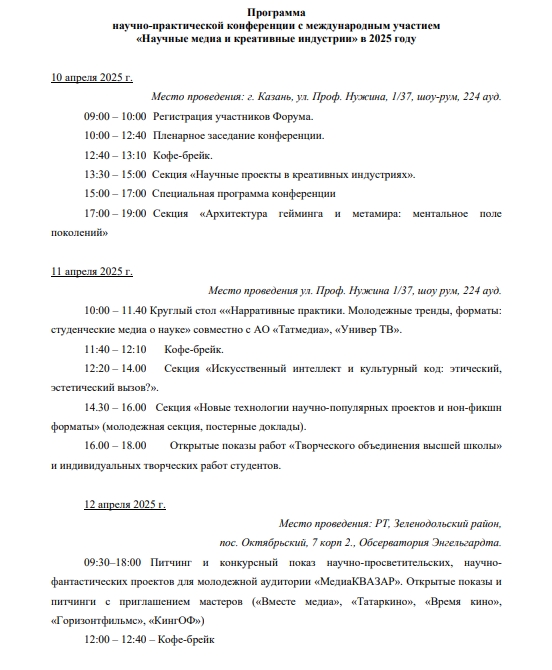 Программа
научно-практической конференции с международным участием
«Научные медиа и креативные индустрии» в 2025 году

10 апреля 2025 г.

Место проведения: г. Казань, ул. Проф. Нужина, 1/37, шоу-рум, 224 ауд.

09:00 – 10:00 Регистрация участников Форума.

10:00 – 12:40 Пленарное заседание конференции.

12:40 – 13:10 Кофе-брейк.

13:30 – 15:00 Секция «Научные проекты в креативных индустриях».

15:00 – 17:00 Специальная программа конференции

17:00 – 19:00 Секция «Архитектура гейминга и метамира: ментальное поле поколений»

11 апреля 2025 г.

Место проведения ул. Проф. Нужина 1/37, шоу рум, 224 ауд.

10:00 – 11.40 Круглый стол ««Нарративные практики. Молодежные тренды, форматы: студенческие медиа о науке» совместно с АО «Татмедиа», «Универ ТВ».

11:40 – 12:10 Кофе-брейк.

12:20 – 14.00 Секция «Искусственный интеллект и культурный код: этический, эстетический вызов?».

14.30 – 16.00 Секция «Новые технологии научно-популярных проектов и нон-фикшн форматы» (молодежная секция, постерные доклады).

16.00 – 18.00 Открытые показы работ «Творческого объединения высшей школы» и индивидуальных творческих работ студентов.

12 апреля 2025 г.

Место проведения: РТ, Зеленодольский район,
пос. Октябрьский, 7 корп 2., Обсерватория Энгельгардта.

09:30–18:00 Питчинг и конкурсный показ научно-просветительских, научно-фантастических проектов для молодежной аудитории «МедиаКВАЗАР». Открытые показы и питчинги с приглашением мастеров («Вместе медиа», «Татаркино», «Время кино», «Горизонтфильмс», «КингОФ»)

12:00 – 12:40 – Кофе-брейк